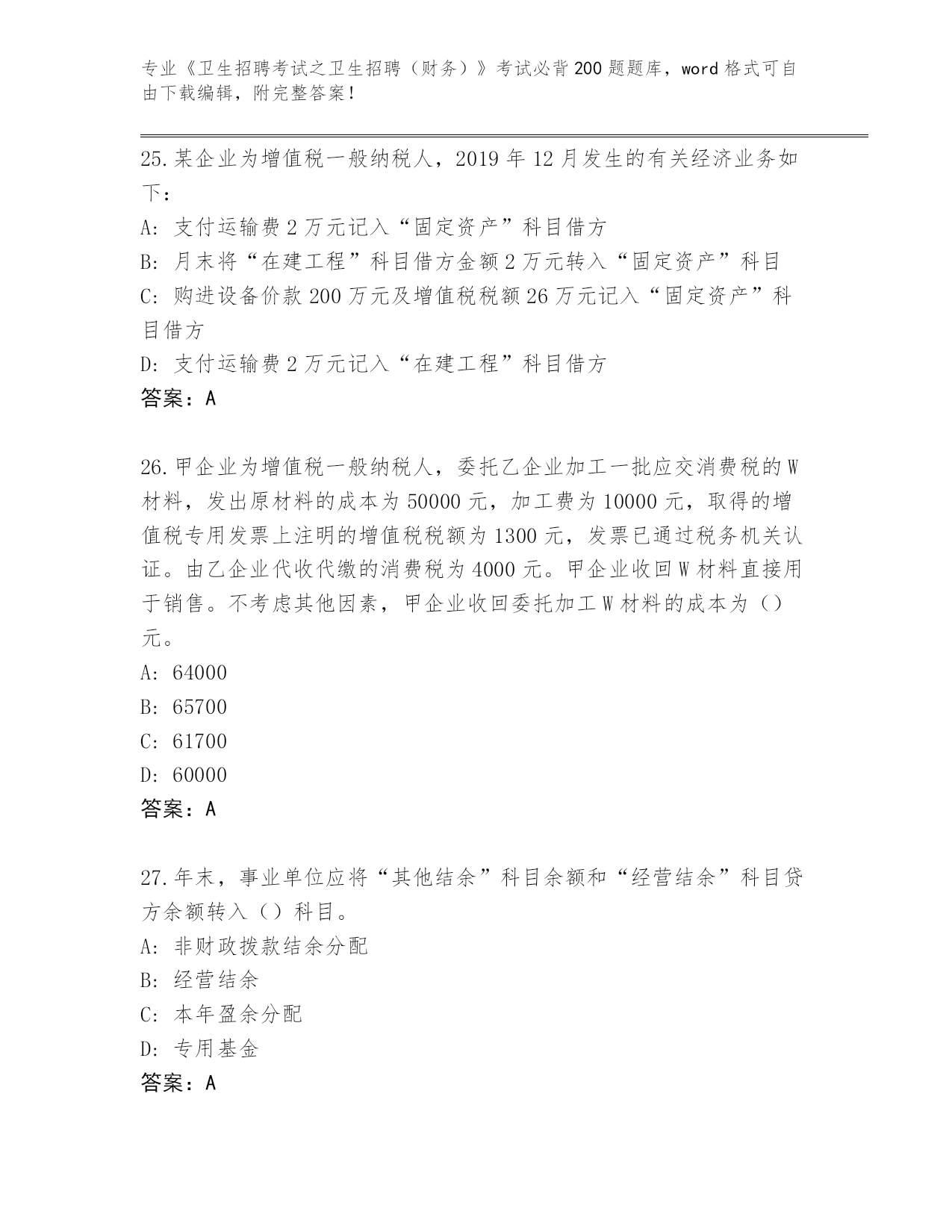 专业《卫生招聘考试之卫生招聘（财务）》考试必背200题题库，word格式可自由下载编辑，附完整答案！

25.某企业为增值税一般纳税人，2019年12月发生的有关经济业务如下：
A: 支付运输费2万元记入“固定资产”科目借方
B: 月末将“在建工程”科目借方金额2万元转入“固定资产”科目
C: 购进设备价款200万元及增值税税额26万元记入“固定资产”科目借方
D: 支付运输费2万元记入“在建工程”科目借方
答案：A

26.甲企业为增值税一般纳税人，委托乙企业加工一批应交消费税的W材料，发出原材料的成本为50000元，加工费为10000元，取得的增值税专用发票上注明的增值税税额为1300元，发票已通过税务机关认证。由乙企业代收代缴的消费税为4000元。甲企业收回W材料直接用于销售。不考虑其他因素，甲企业收回委托加工W材料的成本为（）元。
A: 64000
B: 65700
C: 61700
D: 60000
答案：A

27.年末，事业单位应将“其他结余”科目余额和“经营结余”科目贷方余额转入（）科目。
A: 非财政拨款结余分配
B: 经营结余
C: 本年盈余分配
D: 专用基金
答案：A